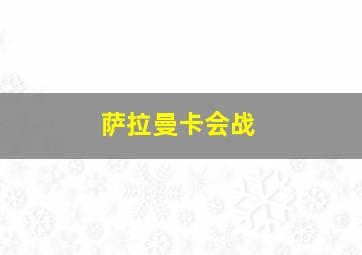 萨拉曼卡会战